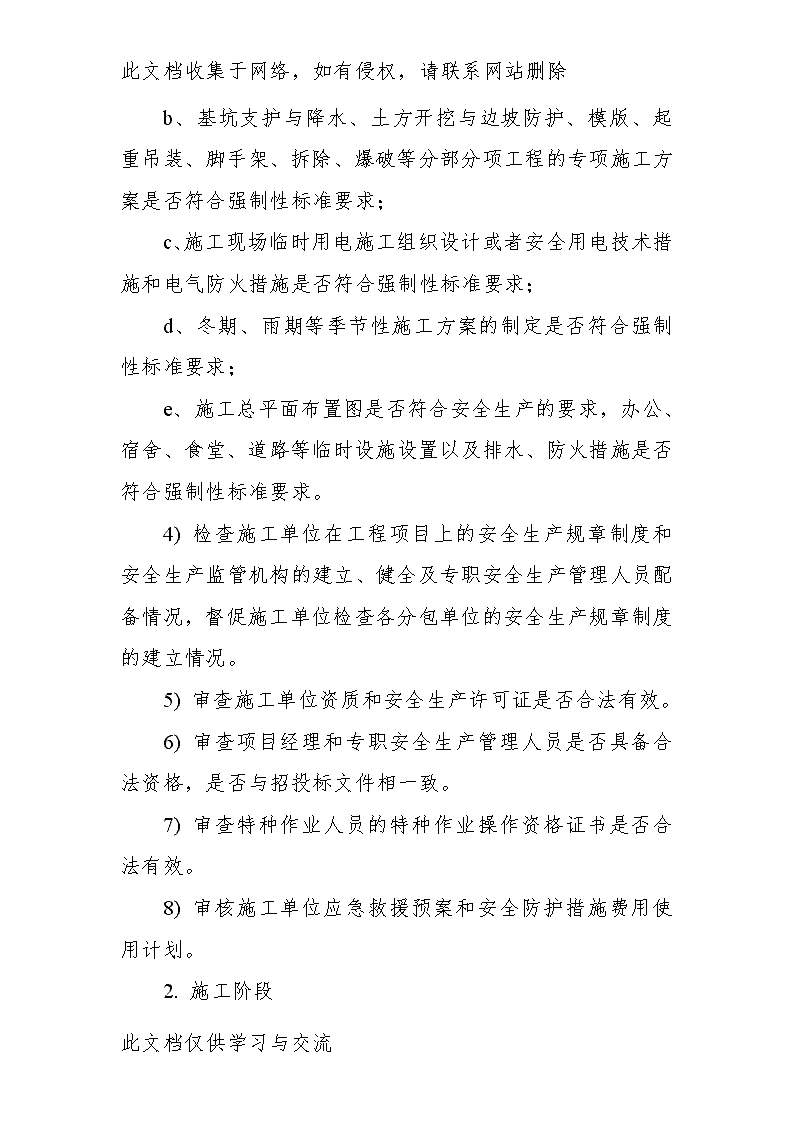 此文档收集于网络，如有侵权，请联系网站删除

b、基坑支护与降水、土方开挖与边坡防护、模版、起重吊装、脚手架、拆除、爆破等分部分项工程的专项施工方案是否符合强制性标准要求；

c、施工现场临时用电施工组织设计或者安全用电技术措施和电气防火措施是否符合强制性标准要求；

d、冬期、雨期等季节性施工方案的制定是否符合强制性标准要求；

e、施工总平面布置图是否符合安全生产的要求，办公、宿舍、食堂、道路等临时设施设置以及排水、防火措施是否符合强制性标准要求。

4) 检查施工单位在工程项目上的安全生产规章制度和安全生产监管机构的建立、健全及专职安全生产管理人员配备情况，督促施工单位检查各分包单位的安全生产规章制度的建立情况。

5) 审查施工单位资质和安全生产许可证是否合法有效。

6) 审查项目经理和专职安全生产管理人员是否具备合法资格，是否与招投标文件相一致。

7) 审查特种作业人员的特种作业操作资格证书是否合法有效。

8) 审核施工单位应急救援预案和安全防护措施费用使用计划。

2. 施工阶段

此文档仅供学习与交流